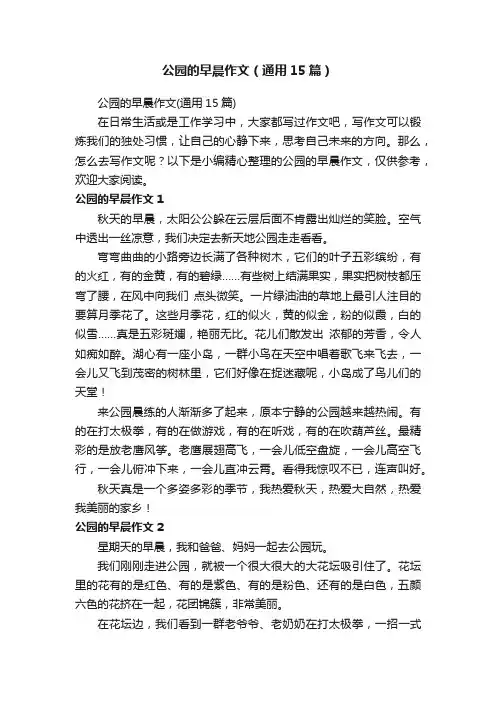 公园的早晨作文（通用15篇）

公园的早晨作文(通用15篇)

在日常生活或是工作学习中，大家都写过作文吧，写作文可以锻炼我们的独处习惯，让自己的心静下来，思考自己未来的方向。那么，怎么去写作文呢？以下是小编精心整理的公园的早晨作文，仅供参考，欢迎大家阅读。

公园的早晨作文1

秋天的早晨，太阳公公躲在云层后面不肯露出灿烂的笑脸。空气中透出一丝凉意，我们决定去新天地公园走走看看。

弯弯曲曲的小路旁边长满了各种树木，它们的叶子五彩缤纷，有的火红，有的金黄，有的碧绿……有些树上结满果实，果实把树枝都压弯了腰，在风中向我们 点头微笑。一片绿油油的草地上最引人注目的要算月季花了。这些月季花，红的似火，黄的似金，粉的似霞，白的似雪……真是五彩斑斓，艳丽无比。花儿们散发出 浓郁的芳香，令人如痴如醉。湖心有一座小岛，一群小鸟在天空中唱着歌飞来飞去，一会儿又飞到茂密的树林里，它们好像在捉迷藏呢，小岛成了鸟儿们的天堂！

来公园晨练的人渐渐多了起来，原本宁静的公园越来越热闹。有的在打太极拳，有的在做游戏，有的在听戏，有的在吹葫芦丝。最精彩的是放老鹰风筝。老鹰展翅高飞，一会儿低空盘旋，一会儿高空飞行，一会儿俯冲下来，一会儿直冲云霄。看得我惊叹不已，连声叫好。

秋天真是一个多姿多彩的季节，我热爱秋天，热爱大自然，热爱我美丽的家乡！

公园的早晨作文2

星期天的早晨，我和爸爸、妈妈一起去公园玩。

我们刚刚走进公园，就被一个很大很大的大花坛吸引住了。花坛里的花有的是红色、有的是紫色、有的是粉色、还有的是白色，五颜六色的花挤在一起，花团锦簇，非常美丽。

在花坛边，我们看到一群老爷爷、老奶奶在打太极拳，一招一式